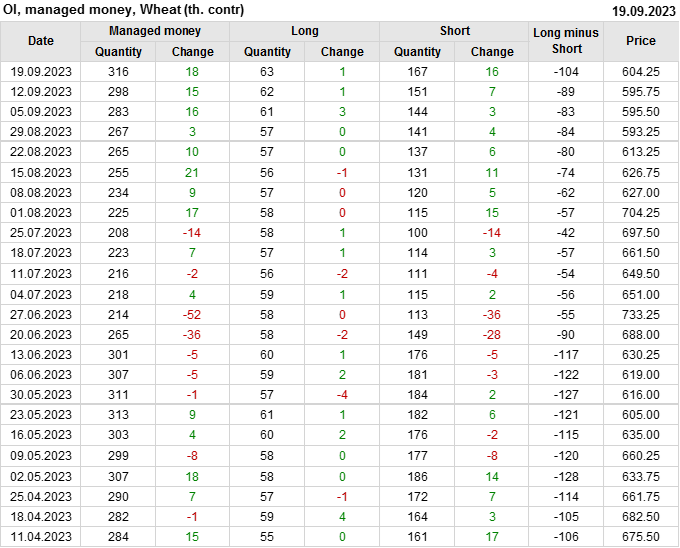 OI, managed money, Wheat (th. contr) 19.09.2023

| Date | Managed money |  | Long |  | Short |  | Long minus Short | Price |
|---|---|---|---|---|---|---|---|---|
|  | Quantity | Change | Quantity | Change | Quantity | Change |  |  |
| 19.09.2023 | 316 | 18 | 63 | 1 | 167 | 16 | -104 | 604.25 |
| 12.09.2023 | 298 | 15 | 62 | 1 | 151 | 7 | -89 | 595.75 |
| 05.09.2023 | 283 | 16 | 61 | 3 | 144 | 3 | -83 | 595.50 |
| 29.08.2023 | 267 | 3 | 57 | 0 | 141 | 4 | -84 | 593.25 |
| 22.08.2023 | 265 | 10 | 57 | 0 | 137 | 6 | -80 | 613.25 |
| 15.08.2023 | 255 | 21 | 56 | -1 | 131 | 11 | -74 | 626.75 |
| 08.08.2023 | 234 | 9 | 57 | 0 | 120 | 5 | -62 | 627.00 |
| 01.08.2023 | 225 | 17 | 58 | 0 | 115 | 15 | -57 | 704.25 |
| 25.07.2023 | 208 | -14 | 58 | 1 | 100 | -14 | -42 | 697.50 |
| 18.07.2023 | 223 | 7 | 57 | 1 | 114 | 3 | -57 | 661.50 |
| 11.07.2023 | 216 | -2 | 56 | -2 | 111 | -4 | -54 | 649.50 |
| 04.07.2023 | 218 | 4 | 59 | 1 | 115 | 2 | -56 | 651.00 |
| 27.06.2023 | 214 | -52 | 58 | 0 | 113 | -36 | -55 | 733.25 |
| 20.06.2023 | 265 | -36 | 58 | -2 | 149 | -28 | -90 | 688.00 |
| 13.06.2023 | 301 | -5 | 60 | 1 | 176 | -5 | -117 | 630.25 |
| 06.06.2023 | 307 | -5 | 59 | 2 | 181 | -3 | -122 | 619.00 |
| 30.05.2023 | 311 | -1 | 57 | -4 | 184 | 2 | -127 | 616.00 |
| 23.05.2023 | 313 | 9 | 61 | 1 | 182 | 6 | -121 | 605.00 |
| 16.05.2023 | 303 | 4 | 60 | 2 | 176 | -2 | -115 | 635.00 |
| 09.05.2023 | 299 | -8 | 58 | 0 | 177 | -8 | -120 | 660.25 |
| 02.05.2023 | 307 | 18 | 58 | 0 | 186 | 14 | -128 | 633.75 |
| 25.04.2023 | 290 | 7 | 57 | -1 | 172 | 7 | -114 | 661.75 |
| 18.04.2023 | 282 | -1 | 59 | 4 | 164 | 3 | -105 | 682.50 |
| 11.04.2023 | 284 | 15 | 55 | 0 | 161 | 17 | -106 | 675.50 |